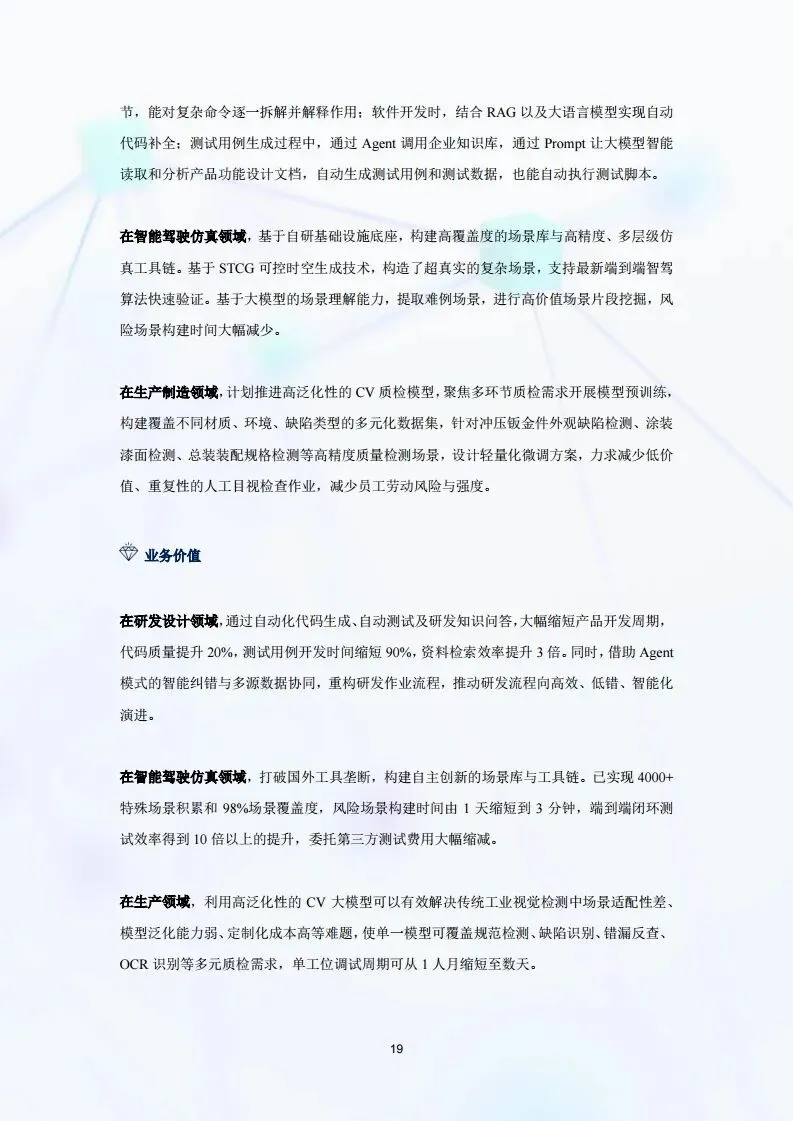 节，能对复杂命令逐一拆解并解释作用；软件开发时，结合 RAG 以及大语言模型实现自动代码补全；测试用例生成过程中，通过 Agent 调用企业知识库，通过 Prompt 让大模型智能读取和分析产品功能设计文档，自动生成测试用例和测试数据，也能自动执行测试脚本。

在智能驾驶仿真领域，基于自研基础设施底座，构建高覆盖度的场景库与高精度、多层级仿真工具链。基于 STCG 可控时空生成技术，构造了超真实的复杂场景，支持最新端到端智驾算法快速验证。基于大模型的场景理解能力，提取难例场景，进行高价值场景片段挖掘，风险场景构建时间大幅减少。

在生产制造领域，计划推进高泛化性的 CV 质检模型，聚焦多环节质检需求开展模型预训练，构建覆盖不同材质、环境、缺陷类型的多元化数据集，针对冲压钣金件外观缺陷检测、涂装漆面检测、总装装配规格检测等高精度质量检测场景，设计轻量化微调方案，力求减少低价值、重复性的人工目视检查作业，减少员工劳动风险与强度。

业务价值

在研发设计领域，通过自动化代码生成、自动测试及研发知识问答，大幅缩短产品开发周期，代码质量提升 20%，测试用例开发时间缩短 90%，资料检索效率提升 3 倍。同时，借助 Agent 模式的智能纠错与多源数据协同，重构研发作业流程，推动研发流程向高效、低错、智能化演进。

在智能驾驶仿真领域，打破国外工具垄断，构建自主创新的场景库与工具链。已实现 4000+ 特殊场景积累和 98%场景覆盖度，风险场景构建时间由 1 天缩短到 3 分钟，端到端闭环测试效率得到 10 倍以上的提升，委托第三方测试费用大幅缩减。

在生产领域，利用高泛化性的 CV 大模型可以有效解决传统工业视觉检测中场景适配性差、模型泛化能力弱、定制化成本高等难题，使单一模型可覆盖规范检测、缺陷识别、错漏反查、OCR 识别等多元质检需求，单工位调试周期可从 1 人月缩短至数天。

19